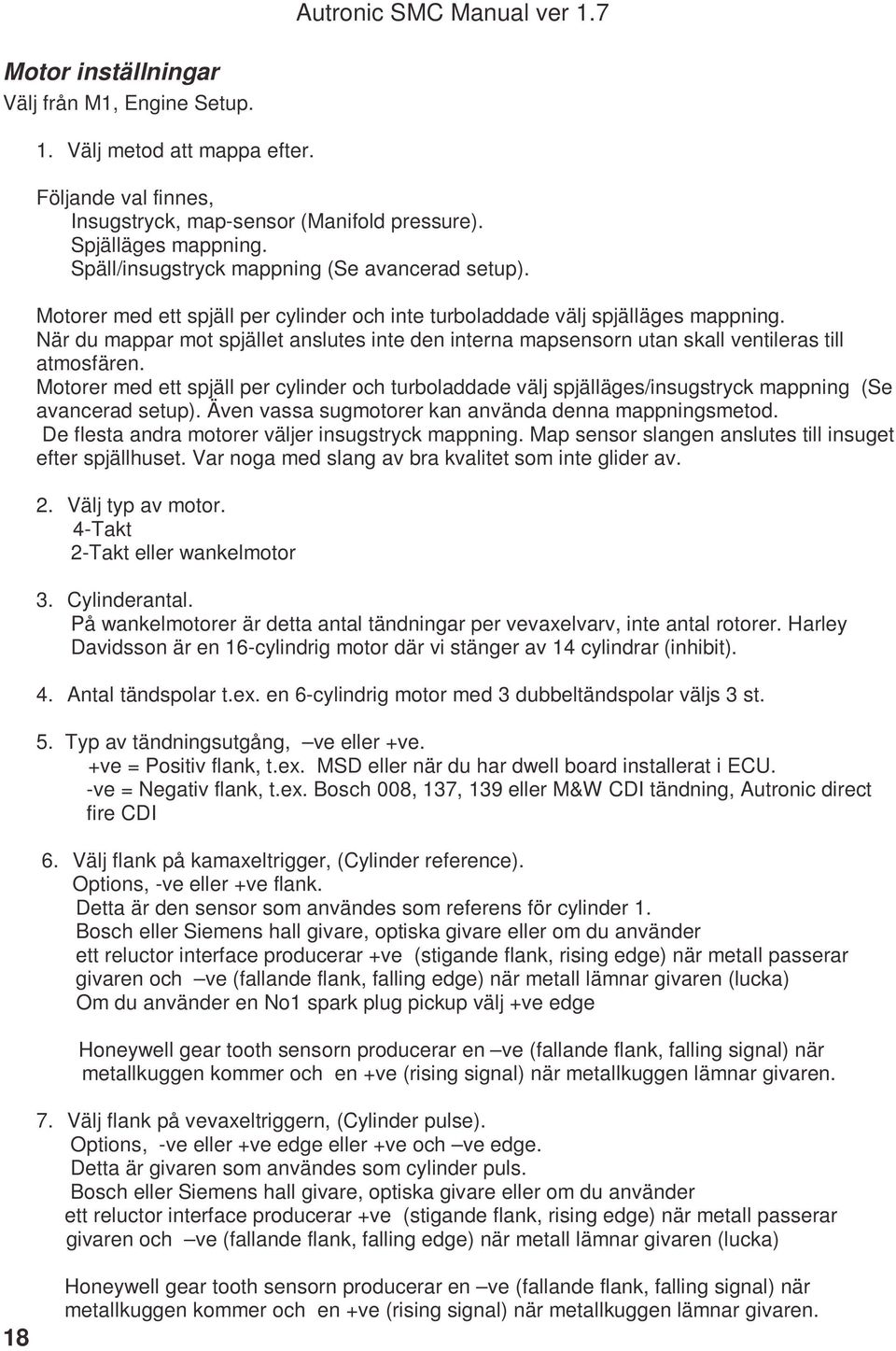 Autronic SMC Manual ver 1.7

Motor inställningar
Välj från M1, Engine Setup.

1. Välj metod att mappa efter.

Följande val finnes,
Insugstryck, map-sensor (Manifold pressure).
Spjälläges mappning.
Späll/insugstryck mappning (Se avancerad setup).

Motorer med ett spjäll per cylinder och inte turboladdade välj spjälläges mappning.
När du mappar mot spjället anslutes inte den interna mapsensorn utan skall ventileras till atmosfären.
Motorer med ett spjäll per cylinder och turboladdade välj spjälläges/insugstryck mappning (Se avancerad setup). Även vassa sugmotorer kan använda denna mappningsmetod.
De flesta andra motorer väljer insugstryck mappning. Map sensor slangen anslutes till insuget efter spjällhuset. Var noga med slang av bra kvalitet som inte glider av.

2. Välj typ av motor.
4-Takt
2-Takt eller wankelmotor

3. Cylinderantal.
På wankelmotorer är detta antal tändningar per vevaxelvarv, inte antal rotorer. Harley Davidsson är en 16-cylindrig motor där vi stänger av 14 cylindrar (inhibit).

4. Antal tändspolar t.ex. en 6-cylindrig motor med 3 dubbeltändspolar väljs 3 st.

5. Typ av tändningsutgång, –ve eller +ve.
+ve = Positiv flank, t.ex. MSD eller när du har dwell board installerat i ECU.
-ve = Negativ flank, t.ex. Bosch 008, 137, 139 eller M&W CDI tändning, Autronic direct fire CDI

6. Välj flank på kamaxeltrigger, (Cylinder reference).
Options, -ve eller +ve flank.
Detta är den sensor som användes som referens för cylinder 1.
Bosch eller Siemens hall givare, optiska givare eller om du använder ett reluctor interface producerar +ve (stigande flank, rising edge) när metall passerar givaren och –ve (fallande flank, falling edge) när metall lämnar givaren (lucka)
Om du använder en No1 spark plug pickup välj +ve edge

Honeywell gear tooth sensorn producerar en –ve (fallande flank, falling signal) när metallkuggen kommer och en +ve (rising signal) när metallkuggen lämnar givaren.

7. Välj flank på vevaxeltriggern, (Cylinder pulse).
Options, -ve eller +ve edge eller +ve och –ve edge.
Detta är givaren som användes som cylinder puls.
Bosch eller Siemens hall givare, optiska givare eller om du använder ett reluctor interface producerar +ve (stigande flank, rising edge) när metall passerar givaren och –ve (fallande flank, falling edge) när metall lämnar givaren (lucka)

Honeywell gear tooth sensorn producerar en –ve (fallande flank, falling signal) när metallkuggen kommer och en +ve (rising signal) när metallkuggen lämnar givaren.

18